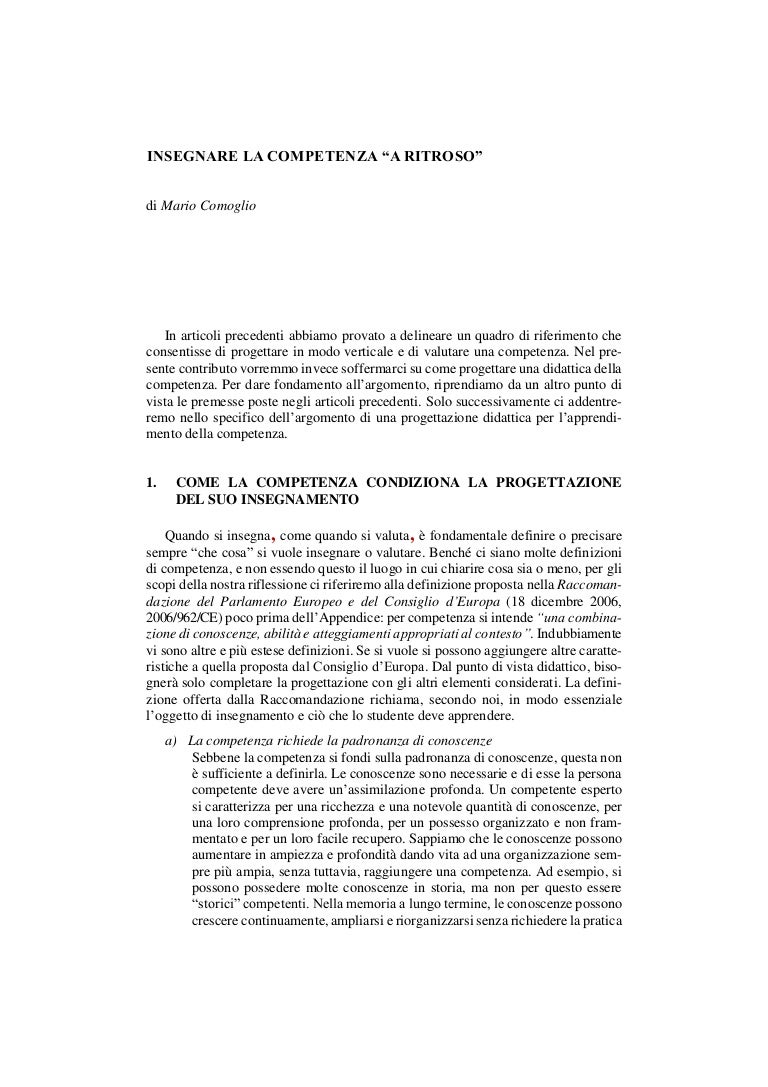 INSEGNARE LA COMPETENZA “A RITROSO”

di Mario Comoglio

In articoli precedenti abbiamo provato a delineare un quadro di riferimento che consentisse di progettare in modo verticale e di valutare una competenza. Nel presente contributo vorremmo invece soffermarci su come progettare una didattica della competenza. Per dare fondamento all’argomento, riprendiamo da un altro punto di vista le premesse poste negli articoli precedenti. Solo successivamente ci addentreremo nello specifico dell’argomento di una progettazione didattica per l’apprendimento della competenza.

1. COME LA COMPETENZA CONDIZIONA LA PROGETTAZIONE DEL SUO INSEGNAMENTO

Quando si insegna, come quando si valuta, è fondamentale definire o precisare sempre “che cosa” si vuole insegnare o valutare. Benché ci siano molte definizioni di competenza, e non essendo questo il luogo in cui chiarire cosa sia o meno, per gli scopi della nostra riflessione ci riferiremo alla definizione proposta nella Raccomandazione del Parlamento Europeo e del Consiglio d’Europa (18 dicembre 2006, 2006/962/CE) poco prima dell’Appendice: per competenza si intende “una combinazione di conoscenze, abilità e atteggiamenti appropriati al contesto”. Indubbiamente vi sono altre e più estese definizioni. Se si vuole si possono aggiungere altre caratteristiche a quella proposta dal Consiglio d’Europa. Dal punto di vista didattico, bisognerà solo completare la progettazione con gli altri elementi considerati. La definizione offerta dalla Raccomandazione richiama, secondo noi, in modo essenziale l’oggetto di insegnamento e ciò che lo studente deve apprendere.

a) La competenza richiede la padronanza di conoscenze
Sebbene la competenza si fondi sulla padronanza di conoscenze, questa non è sufficiente a definirla. Le conoscenze sono necessarie e di esse la persona competente deve avere un’assimilazione profonda. Un competente esperto si caratterizza per una ricchezza e una notevole quantità di conoscenze, per una loro comprensione profonda, per un possesso organizzato e non frammentato e per un loro facile recupero. Sappiamo che le conoscenze possono aumentare in ampiezza e profondità dando vita ad una organizzazione sempre più ampia, senza tuttavia, raggiungere una competenza. Ad esempio, si possono possedere molte conoscenze in storia, ma non per questo essere “storici” competenti. Nella memoria a lungo termine, le conoscenze possono crescere continuamente, ampliarsi e riorganizzarsi senza richiedere la pratica